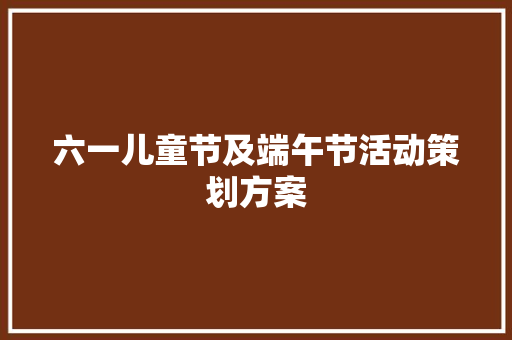 六一儿童节及端午节活动策划方案